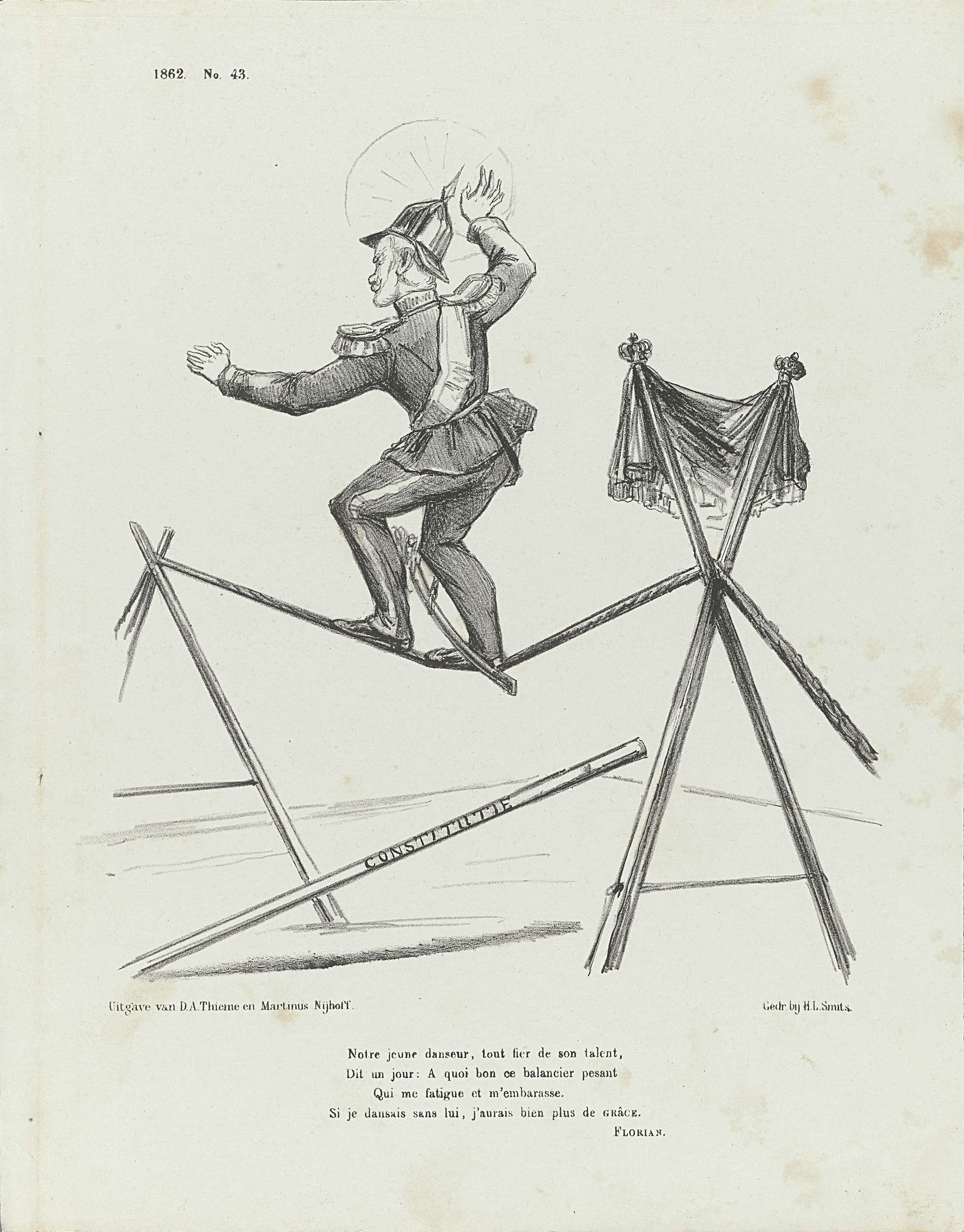 1862. No. 43.

CONSTITUTIE

Uitgave van D.A.Thieme en Martinus Nijhoff.

Gedr. bij H.L.Smits.

Notre jeune danseur, tout fier de son talent,
Dit un jour: A quoi bon ce balancier pesant
Qui me fatigue et m'embarasse.
Si je dansais sans lui, j'aurais bien plus de GRÂCE.
FLORIAN.